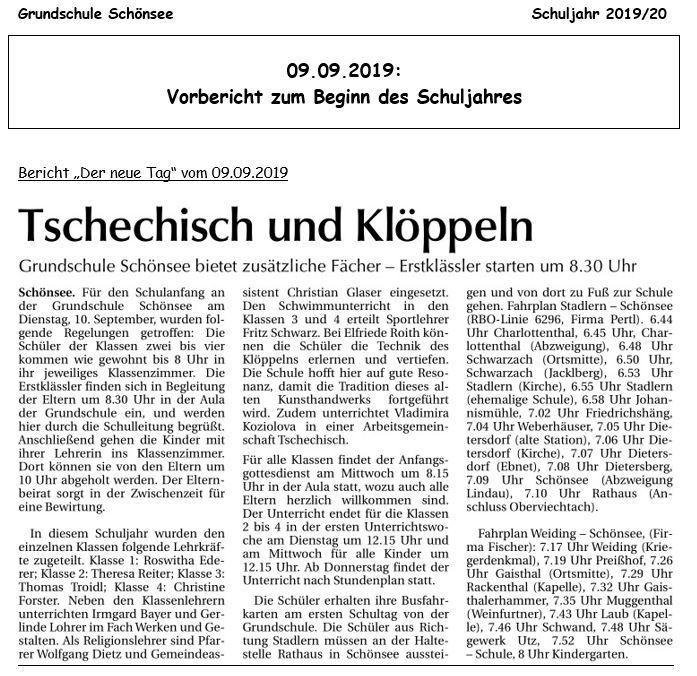 Grundschule Schönsee

Schuljahr 2019/20

09.09.2019:
Vorbericht zum Beginn des Schuljahres

Bericht „Der neue Tag" vom 09.09.2019

Tschechisch und Klöppeln

Grundschule Schönsee bietet zusätzliche Fächer – Erstklässler starten um 8.30 Uhr

Schönsee. Für den Schulanfang an der Grundschule Schönsee am Dienstag, 10. September, wurden folgende Regelungen getroffen: Die Schüler der Klassen zwei bis vier kommen wie gewohnt bis 8 Uhr in ihr jeweiliges Klassenzimmer. Die Erstklässler finden sich in Begleitung der Eltern um 8.30 Uhr in der Aula der Grundschule ein, und werden hier durch die Schulleitung begrüßt. Anschließend gehen die Kinder mit ihrer Lehrerin ins Klassenzimmer. Dort können sie von den Eltern um 10 Uhr abgeholt werden. Der Elternbeirat sorgt in der Zwischenzeit für eine Bewirtung.

In diesem Schuljahr wurden den einzelnen Klassen folgende Lehrkräfte zugeteilt. Klasse 1: Roswitha Ederer; Klasse 2: Theresa Reiter; Klasse 3: Thomas Troidl; Klasse 4: Christine Forster. Neben den Klassenlehrern unterrichten Irmgard Bayer und Gerlinde Lohrer im Fach Werken und Gestalten. Als Religionslehrer sind Pfarrer Wolfgang Dietz und Gemeindeassistent Christian Glaser eingesetzt. Den Schwimmunterricht in den Klassen 3 und 4 erteilt Sportlehrer Fritz Schwarz. Bei Elfriede Roith können die Schüler die Technik des Klöppelns erlernen und vertiefen. Die Schule hofft hier auf gute Resonanz, damit die Tradition dieses alten Kunsthandwerks fortgeführt wird. Zudem unterrichtet Vladimira Koziolova in einer Arbeitsgemeinschaft Tschechisch.

Für alle Klassen findet der Anfangsgottesdienst am Mittwoch um 8.15 Uhr in der Aula statt, wozu auch alle Eltern herzlich willkommen sind. Der Unterricht endet für die Klassen 2 bis 4 in der ersten Unterrichtswoche am Dienstag um 12.15 Uhr und am Mittwoch für alle Kinder um 12.15 Uhr. Ab Donnerstag findet der Unterricht nach Stundenplan statt.

Die Schüler erhalten ihre Busfahrkarten am ersten Schultag von der Grundschule. Die Schüler aus Richtung Stadlern müssen an der Haltestelle Rathaus in Schönsee aussteigen und von dort zu Fuß zur Schule gehen. Fahrplan Stadlern – Schönsee (RBO-Linie 6296, Firma Pertl). 6.44 Uhr Charlottenthal, 6.45 Uhr, Charlottenthal (Abzweigung), 6.48 Uhr Schwarzach (Ortsmitte), 6.50 Uhr, Schwarzach (Jacklberg), 6.53 Uhr Stadlern (Kirche), 6.55 Uhr Stadlern (ehemalige Schule), 6.58 Uhr Johannismühle, 7.02 Uhr Friedrichshäng, 7.04 Uhr Weberhäuser, 7.05 Uhr Dietersdorf (alte Station), 7.06 Uhr Dietersdorf (Kirche), 7.07 Uhr Dietersdorf (Ebnet), 7.08 Uhr Dietersberg, 7.09 Uhr Schönsee (Abzweigung Lindau), 7.10 Uhr Rathaus (Anschluss Oberviechtach).

Fahrplan Weiding – Schönsee, (Firma Fischer): 7.17 Uhr Weiding (Kriegerdenkmal), 7.19 Uhr Preißhof, 7.26 Uhr Gaisthal (Ortsmitte), 7.29 Uhr Rackenthal (Kapelle), 7.32 Uhr Gaisthalerhammer, 7.35 Uhr Muggenthal (Weinfurtner), 7.43 Uhr Laub (Kapelle), 7.46 Uhr Schwand, 7.48 Uhr Sägewerk Utz, 7.52 Uhr Schönsee – Schule, 8 Uhr Kindergarten.